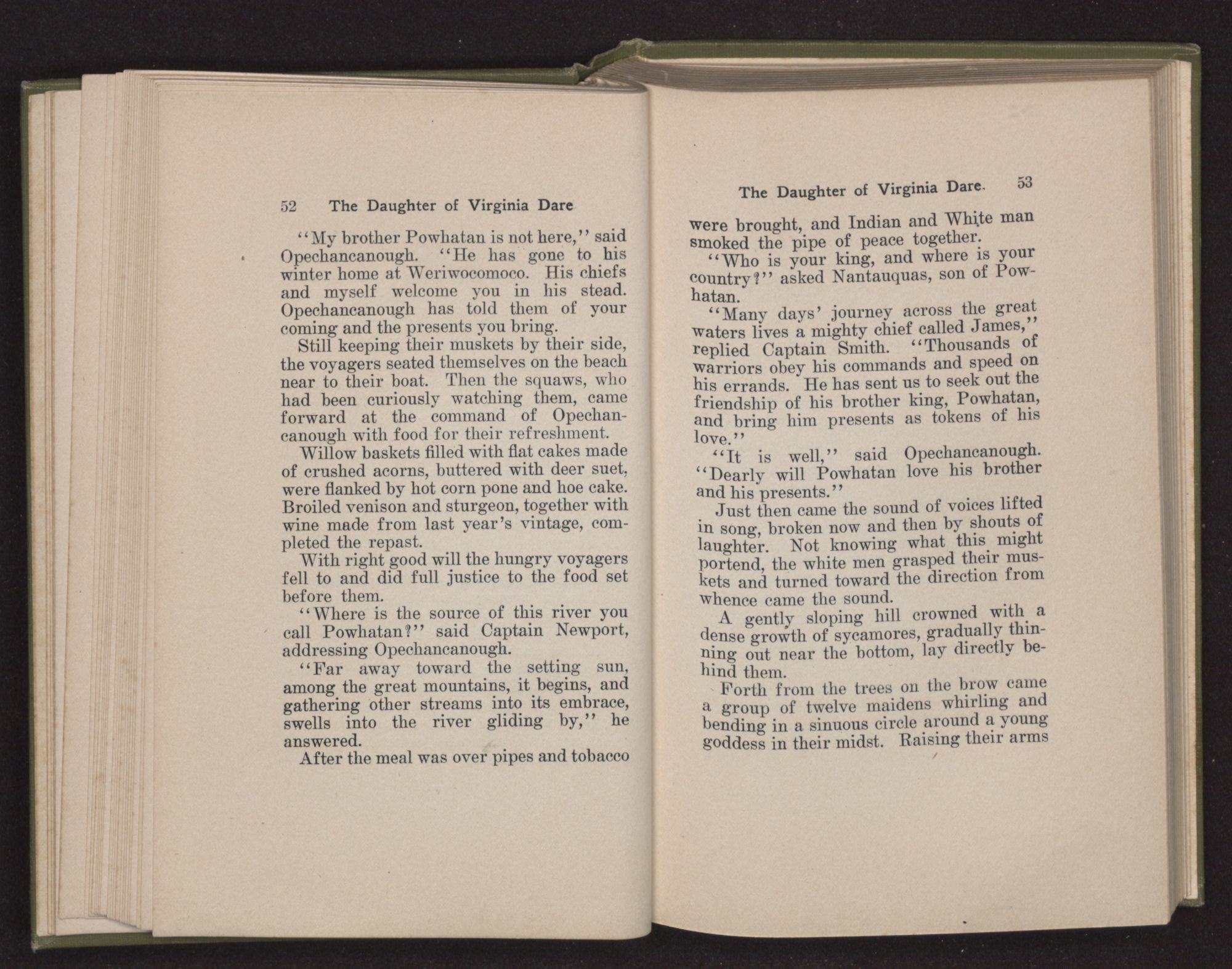 52 The Daughter of Virginia Dare

"My brother Powhatan is not here," said Opechancanough. "He has gone to his winter home at Weriwocomoco. His chiefs and myself welcome you in his stead. Opechancanough has told them of your coming and the presents you bring.

Still keeping their muskets by their side, the voyagers seated themselves on the beach near to their boat. Then the squaws, who had been curiously watching them, came forward at the command of Opechancanough with food for their refreshment.

Willow baskets filled with flat cakes made of crushed acorns, buttered with deer suet, were flanked by hot corn pone and hoe cake. Broiled venison and sturgeon, together with wine made from last year's vintage, completed the repast.

With right good will the hungry voyagers fell to and did full justice to the food set before them.

"Where is the source of this river you call Powhatan?" said Captain Newport, addressing Opechancanough.

"Far away toward the setting sun, among the great mountains, it begins, and gathering other streams into its embrace, swells into the river gliding by," he answered.

After the meal was over pipes and tobacco

The Daughter of Virginia Dare. 53

were brought, and Indian and White man smoked the pipe of peace together.

"Who is your king, and where is your country?" asked Nantauquas, son of Powhatan.

"Many days' journey across the great waters lives a mighty chief called James," replied Captain Smith. "Thousands of warriors obey his commands and speed on his errands. He has sent us to seek out the friendship of his brother king, Powhatan, and bring him presents as tokens of his love."

"It is well," said Opechancanough. "Dearly will Powhatan love his brother and his presents."

Just then came the sound of voices lifted in song, broken now and then by shouts of laughter. Not knowing what this might portend, the white men grasped their muskets and turned toward the direction from whence came the sound.

A gently sloping hill crowned with a dense growth of sycamores, gradually thinning out near the bottom, lay directly behind them.

Forth from the trees on the brow came a group of twelve maidens whirling and bending in a sinuous circle around a young goddess in their midst. Raising their arms